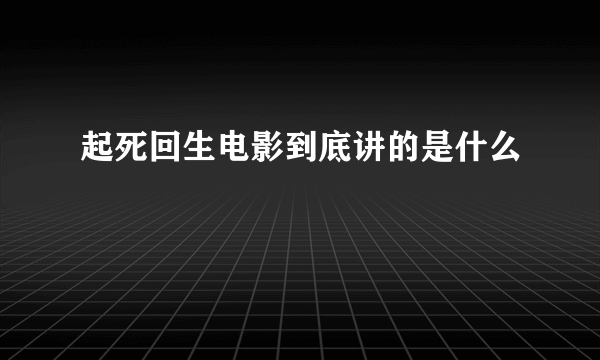 起死回生电影到底讲的是什么